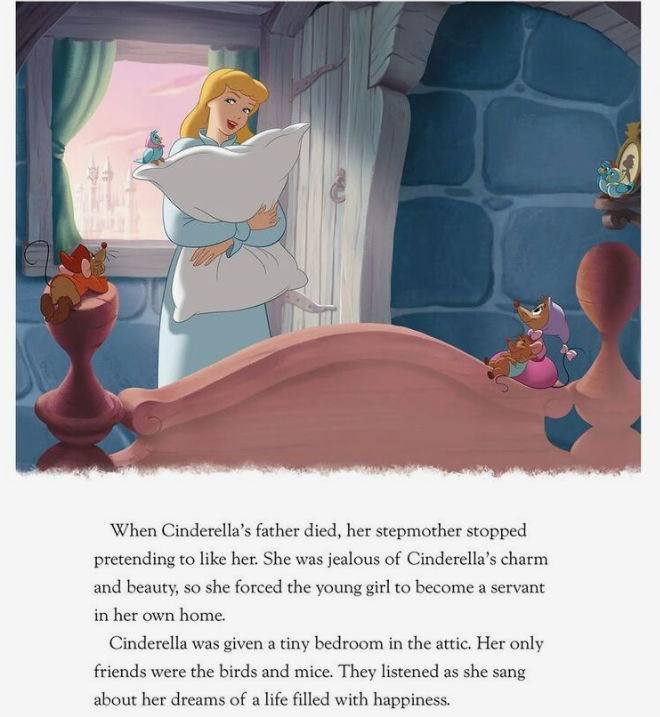 When Cinderella's father died, her stepmother stopped pretending to like her. She was jealous of Cinderella's charm and beauty, so she forced the young girl to become a servant in her own home.

Cinderella was given a tiny bedroom in the attic. Her only friends were the birds and mice. They listened as she sang about her dreams of a life filled with happiness.